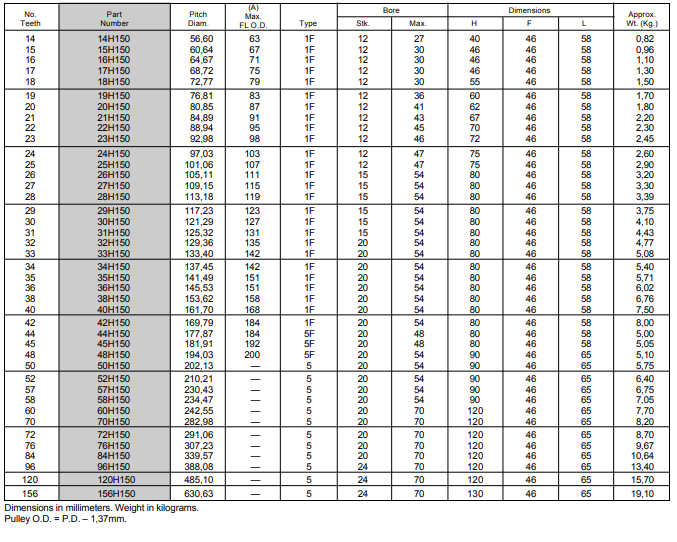 | No. Teeth | Part Number | Pitch Diam. | (A) Max. FL O.D. | Type | Bore Stk. | Bore Max. | Dimensions H | Dimensions F | Dimensions L | Approx. Wt. (Kg.) |
|---|---|---|---|---|---|---|---|---|---|---|
| 14 | 14H150 | 56,60 | 63 | 1F | 12 | 27 | 40 | 46 | 58 | 0,82 |
| 15 | 15H150 | 60,64 | 67 | 1F | 12 | 30 | 46 | 46 | 58 | 0,96 |
| 16 | 16H150 | 64,67 | 71 | 1F | 12 | 30 | 46 | 46 | 58 | 1,10 |
| 17 | 17H150 | 68,72 | 75 | 1F | 12 | 30 | 46 | 46 | 58 | 1,30 |
| 18 | 18H150 | 72,77 | 79 | 1F | 12 | 30 | 55 | 46 | 58 | 1,50 |
| 19 | 19H150 | 76,81 | 83 | 1F | 12 | 36 | 60 | 46 | 58 | 1,70 |
| 20 | 20H150 | 80,85 | 87 | 1F | 12 | 41 | 62 | 46 | 58 | 1,80 |
| 21 | 21H150 | 84,89 | 91 | 1F | 12 | 43 | 67 | 46 | 58 | 2,20 |
| 22 | 22H150 | 88,94 | 95 | 1F | 12 | 45 | 70 | 46 | 58 | 2,30 |
| 23 | 23H150 | 92,98 | 98 | 1F | 12 | 46 | 72 | 46 | 58 | 2,45 |
| 24 | 24H150 | 97,03 | 103 | 1F | 12 | 47 | 75 | 46 | 58 | 2,60 |
| 25 | 25H150 | 101,06 | 107 | 1F | 12 | 47 | 75 | 46 | 58 | 2,90 |
| 26 | 26H150 | 105,11 | 111 | 1F | 15 | 54 | 80 | 46 | 58 | 3,20 |
| 27 | 27H150 | 109,15 | 115 | 1F | 15 | 54 | 80 | 46 | 58 | 3,30 |
| 28 | 28H150 | 113,18 | 119 | 1F | 15 | 54 | 80 | 46 | 58 | 3,39 |
| 29 | 29H150 | 117,23 | 123 | 1F | 15 | 54 | 80 | 46 | 58 | 3,75 |
| 30 | 30H150 | 121,29 | 127 | 1F | 15 | 54 | 80 | 46 | 58 | 4,10 |
| 31 | 31H150 | 125,32 | 131 | 1F | 15 | 54 | 80 | 46 | 58 | 4,43 |
| 32 | 32H150 | 129,36 | 135 | 1F | 20 | 54 | 80 | 46 | 58 | 4,77 |
| 33 | 33H150 | 133,40 | 142 | 1F | 20 | 54 | 80 | 46 | 58 | 5,08 |
| 34 | 34H150 | 137,45 | 142 | 1F | 20 | 54 | 80 | 46 | 58 | 5,40 |
| 35 | 35H150 | 141,49 | 151 | 1F | 20 | 54 | 80 | 46 | 58 | 5,71 |
| 36 | 36H150 | 145,53 | 151 | 1F | 20 | 54 | 80 | 46 | 58 | 6,02 |
| 38 | 38H150 | 153,62 | 158 | 1F | 20 | 54 | 80 | 46 | 58 | 6,76 |
| 40 | 40H150 | 161,70 | 168 | 1F | 20 | 54 | 80 | 46 | 58 | 7,50 |
| 42 | 42H150 | 169,79 | 184 | 1F | 20 | 54 | 80 | 46 | 58 | 8,00 |
| 44 | 44H150 | 177,87 | 184 | 5F | 20 | 48 | 80 | 46 | 58 | 5,00 |
| 45 | 45H150 | 181,91 | 192 | 5F | 20 | 48 | 80 | 46 | 58 | 5,05 |
| 48 | 48H150 | 194,03 | 200 | 5F | 20 | 54 | 90 | 46 | 65 | 5,10 |
| 50 | 50H150 | 202,13 | — | 5 | 20 | 54 | 90 | 46 | 65 | 5,75 |
| 52 | 52H150 | 210,21 | — | 5 | 20 | 54 | 90 | 46 | 65 | 6,40 |
| 57 | 57H150 | 230,43 | — | 5 | 20 | 54 | 90 | 46 | 65 | 6,75 |
| 58 | 58H150 | 234,47 | — | 5 | 20 | 54 | 90 | 46 | 65 | 7,05 |
| 60 | 60H150 | 242,55 | — | 5 | 20 | 70 | 120 | 46 | 65 | 7,70 |
| 70 | 70H150 | 282,98 | — | 5 | 20 | 70 | 120 | 46 | 65 | 8,20 |
| 72 | 72H150 | 291,06 | — | 5 | 20 | 70 | 120 | 46 | 65 | 8,70 |
| 76 | 76H150 | 307,23 | — | 5 | 20 | 70 | 120 | 46 | 65 | 9,67 |
| 84 | 84H150 | 339,57 | — | 5 | 20 | 70 | 120 | 46 | 65 | 10,64 |
| 96 | 96H150 | 388,08 | — | 5 | 24 | 70 | 120 | 46 | 65 | 13,40 |
| 120 | 120H150 | 485,10 | — | 5 | 24 | 70 | 120 | 46 | 65 | 15,70 |
| 156 | 156H150 | 630,63 | — | 5 | 24 | 70 | 130 | 46 | 65 | 19,10 |

Dimensions in millimeters. Weight in kilograms.
Pulley O.D. = P.D. – 1,37mm.